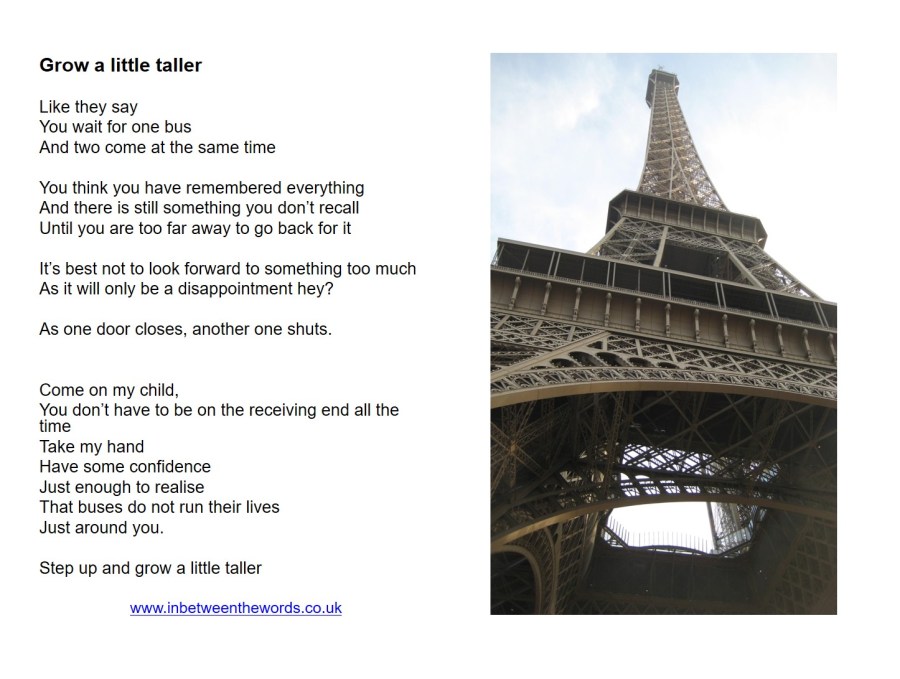 Grow a little taller

Like they say
You wait for one bus
And two come at the same time

You think you have remembered everything
And there is still something you don't recall
Until you are too far away to go back for it

It's best not to look forward to something too much
As it will only be a disappointment hey?

As one door closes, another one shuts.

Come on my child,
You don't have to be on the receiving end all the time
Take my hand
Have some confidence
Just enough to realise
That buses do not run their lives
Just around you.

Step up and grow a little taller

www.inbetweenthewords.co.uk